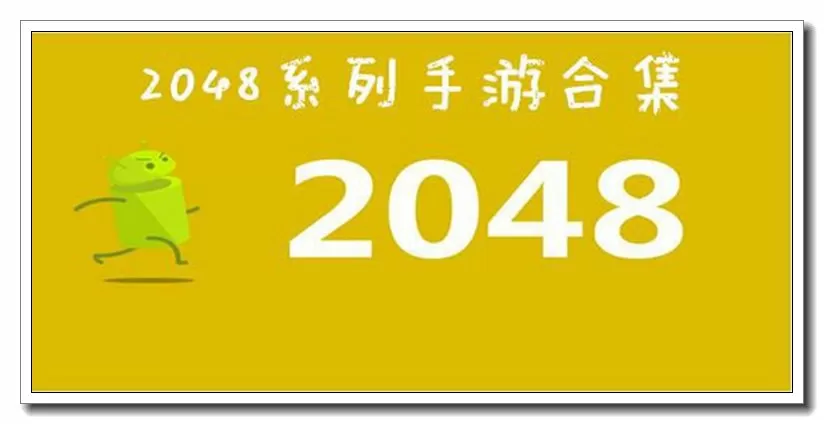 2048系列手游合集

2048